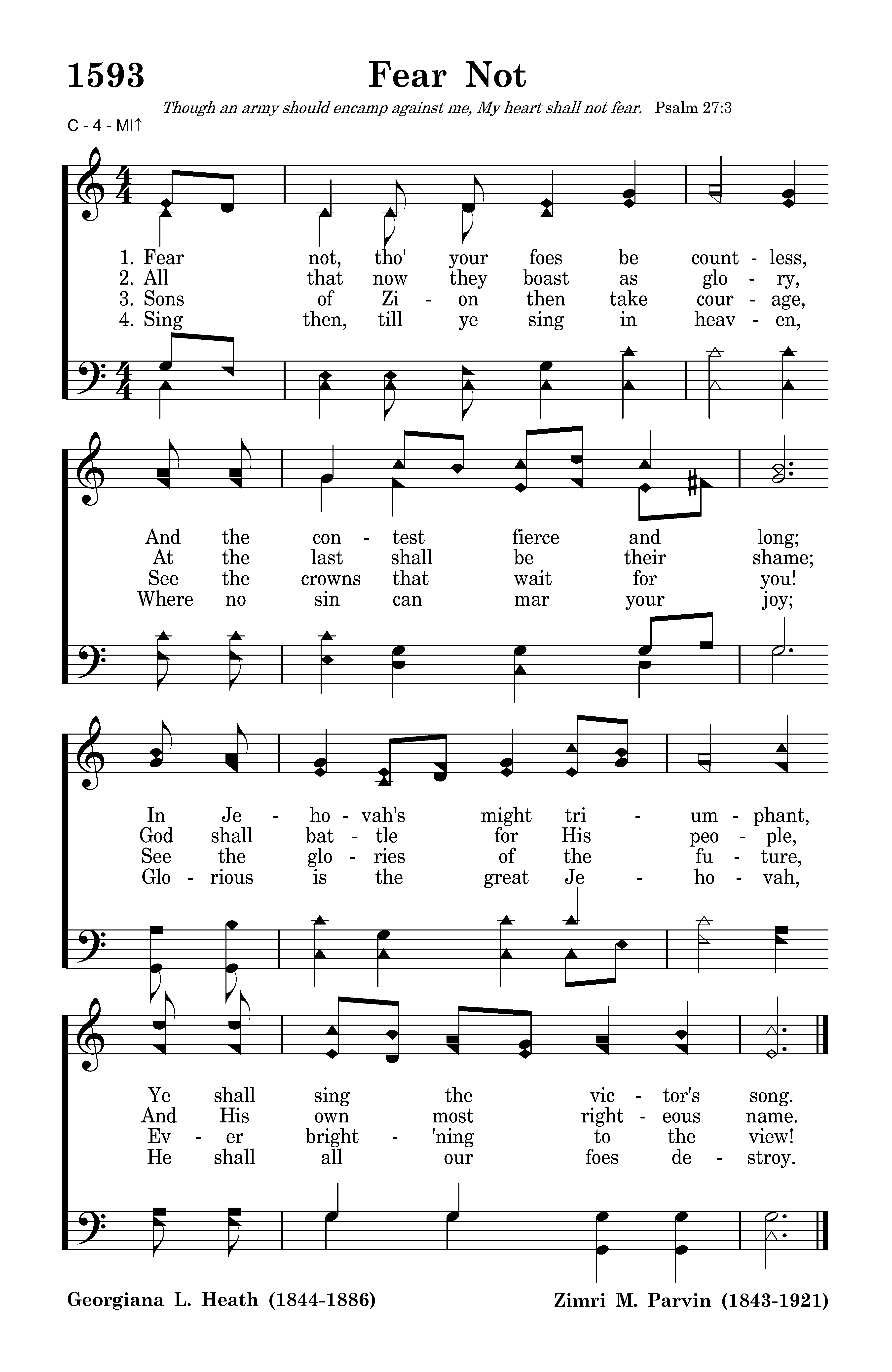 1593

Fear Not

Though an army should encamp against me, My heart shall not fear. Psalm 27:3

C - 4 - MI↑

1. Fear not, tho' your foes be count - less,
2. All that now they boast as glo - ry,
3. Sons of Zi - on then take cour - age,
4. Sing then, till ye sing in heav - en,

And the con - test fierce and long;
At the last shall be their shame;
See the crowns that wait for you!
Where no sin can mar your joy;

In Je - ho - vah's might tri - um - phant,
God shall bat - tle for His peo - ple,
See the glo - ries of the fu - ture,
Glo - rious is the great Je - ho - vah,

Ye shall sing the vic - tor's song.
And His own most right - eous name.
Ev - er bright - 'ning to the view!
He shall all our foes de - stroy.

Georgiana L. Heath (1844-1886)

Zimri M. Parvin (1843-1921)